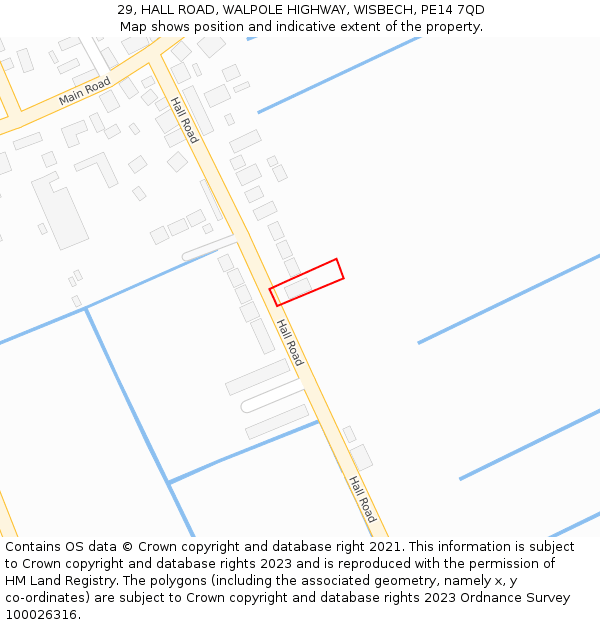 29, HALL ROAD, WALPOLE HIGHWAY, WISBECH, PE14 7QD
Map shows position and indicative extent of the property.

Main Road

Hall Road

Hall Road

Hall Road

Contains OS data © Crown copyright and database right 2021. This information is subject to Crown copyright and database rights 2023 and is reproduced with the permission of HM Land Registry. The polygons (including the associated geometry, namely x, y co-ordinates) are subject to Crown copyright and database rights 2023 Ordnance Survey 100026316.